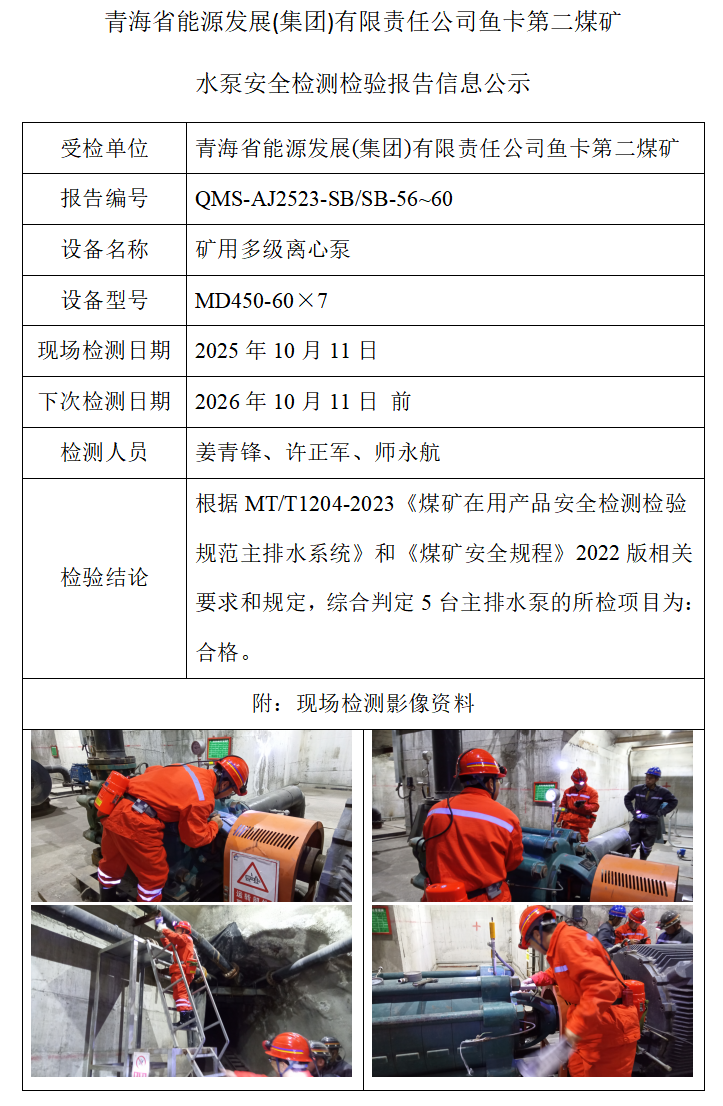 青海省能源发展(集团)有限责任公司鱼卡第二煤矿

水泵安全检测检验报告信息公示

受检单位
青海省能源发展(集团)有限责任公司鱼卡第二煤矿

报告编号
QMS-AJ2523-SB/SB-56~60

设备名称
矿用多级离心泵

设备型号
MD450-60×7

现场检测日期
2025年10月11日

下次检测日期
2026年10月11日 前

检测人员
姜青锋、许正军、师永航

检验结论
根据MT/T1204-2023《煤矿在用产品安全检测检验规范主排水系统》和《煤矿安全规程》2022版相关要求和规定，综合判定5台主排水泵的所检项目为：合格。

附：现场检测影像资料